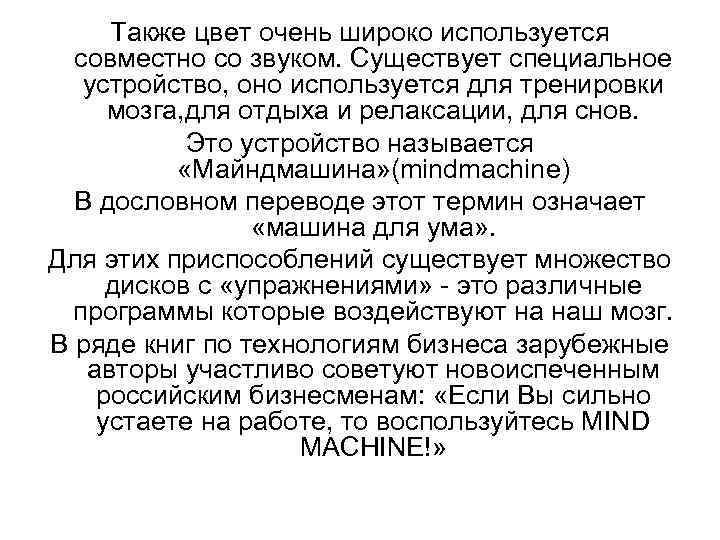 Также цвет очень широко используется совместно со звуком. Существует специальное устройство, оно используется для тренировки мозга,для отдыха и релаксации, для снов.

Это устройство называется «Майндмашина»(mindmachine)

В дословном переводе этот термин означает «машина для ума».

Для этих приспособлений существует множество дисков с «упражнениями» - это различные программы которые воздействуют на наш мозг.

В ряде книг по технологиям бизнеса зарубежные авторы участливо советуют новоиспеченным российским бизнесменам: «Если Вы сильно устаете на работе, то воспользуйтесь MIND MACHINE!»